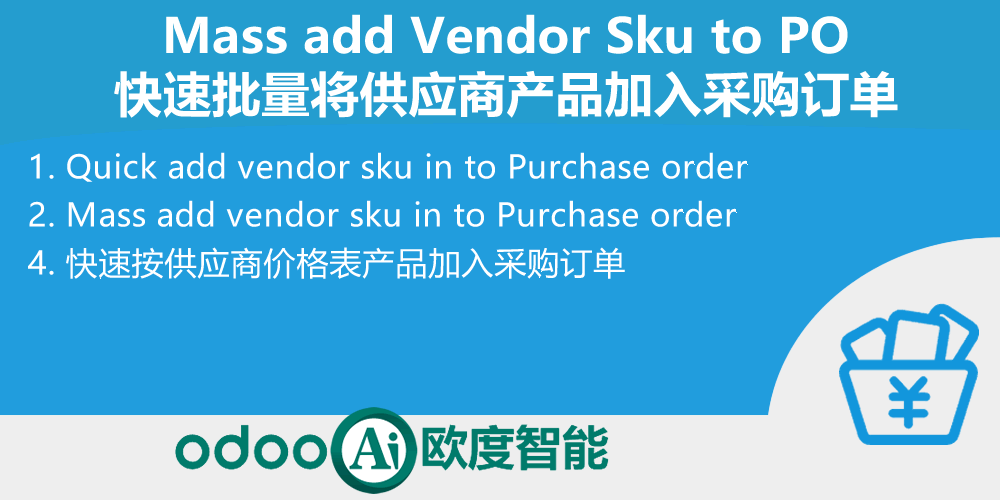 Mass add Vendor Sku to PO
快速批量将供应商产品加入采购订单

1. Quick add vendor sku in to Purchase order
2. Mass add vendor sku in to Purchase order
4. 快速按供应商价格表产品加入采购订单

¥

odoo Ai 欧度智能